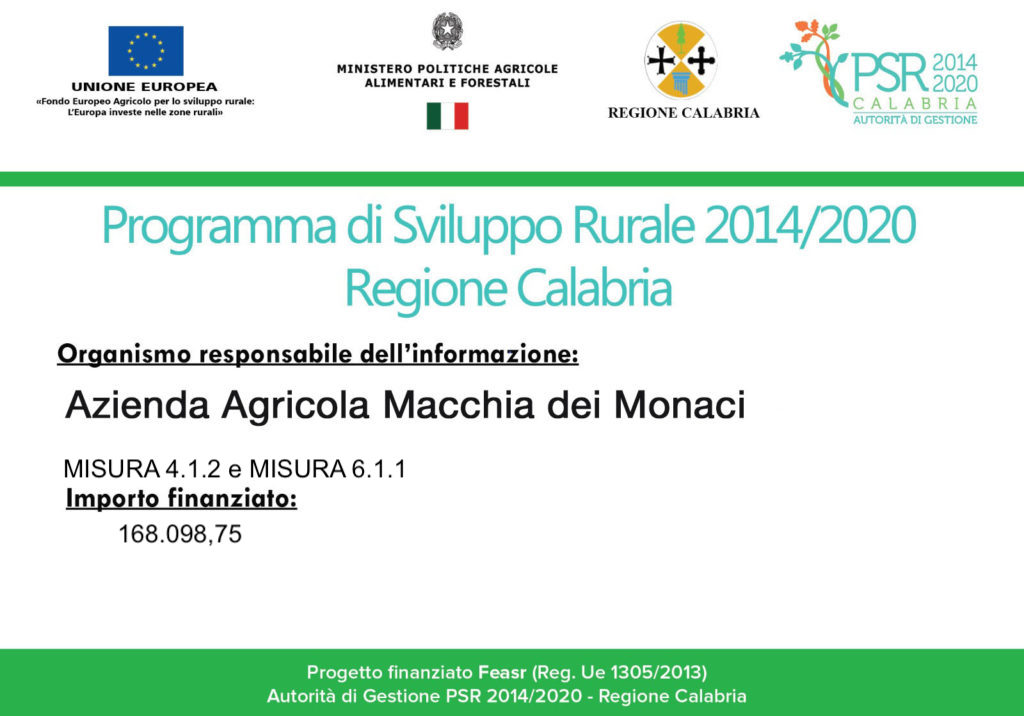 UNIONE EUROPEA
«Fondo Europeo Agricolo per lo sviluppo rurale: L'Europa investe nelle zone rurali»

MINISTERO POLITICHE AGRICOLE ALIMENTARI E FORESTALI

REGIONE CALABRIA

PSR 2014 2020
CALABRIA
AUTORITÀ DI GESTIONE

Programma di Sviluppo Rurale 2014/2020
Regione Calabria

Organismo responsabile dell'informazione:

Azienda Agricola Macchia dei Monaci

MISURA 4.1.2 e MISURA 6.1.1
Importo finanziato:
168.098,75

Progetto finanziato Feasr (Reg. Ue 1305/2013)
Autorità di Gestione PSR 2014/2020 - Regione Calabria